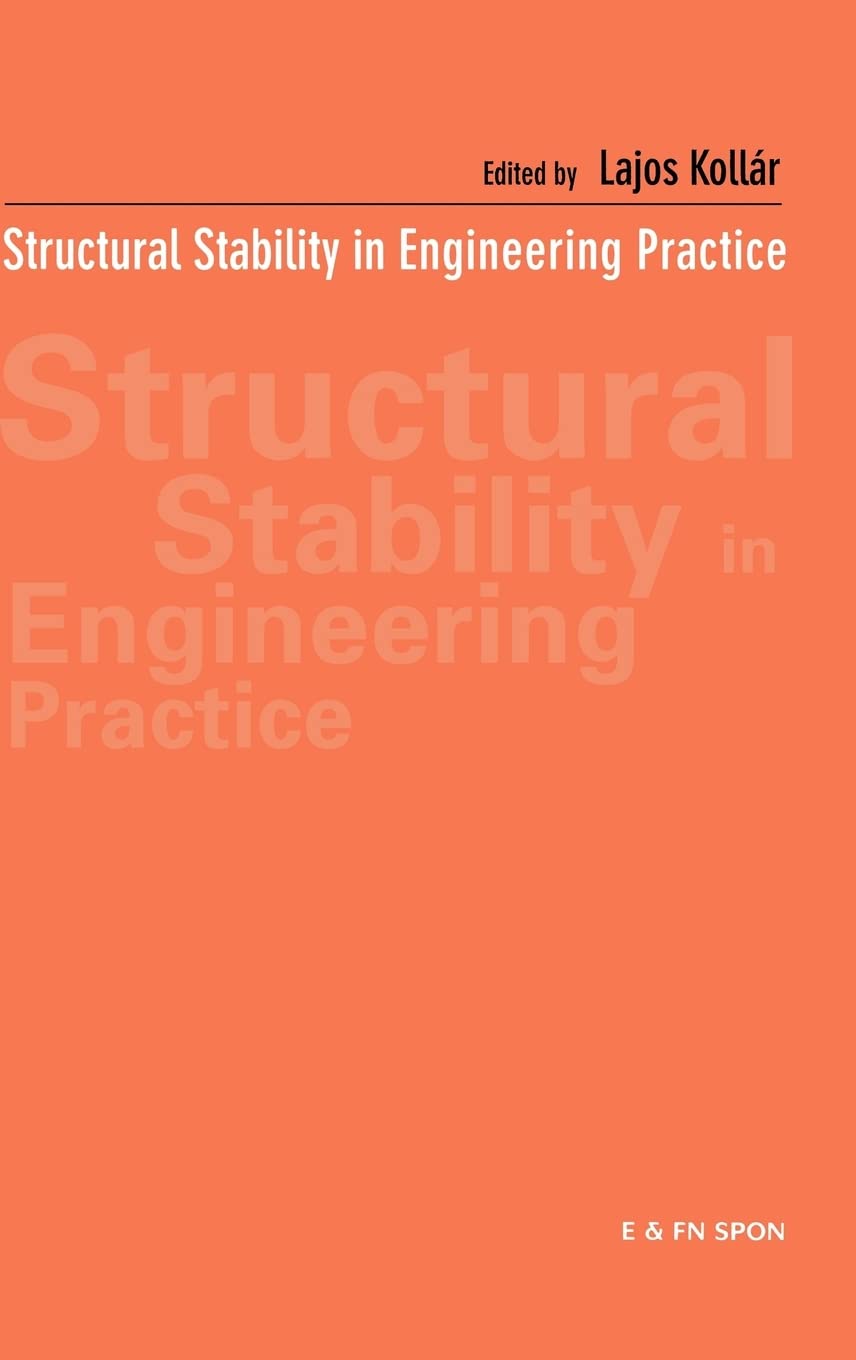 Edited by Lajos Kollár

Structural Stability in Engineering Practice

Structural
Stability in
Engineering
Practice

E & FN SPON